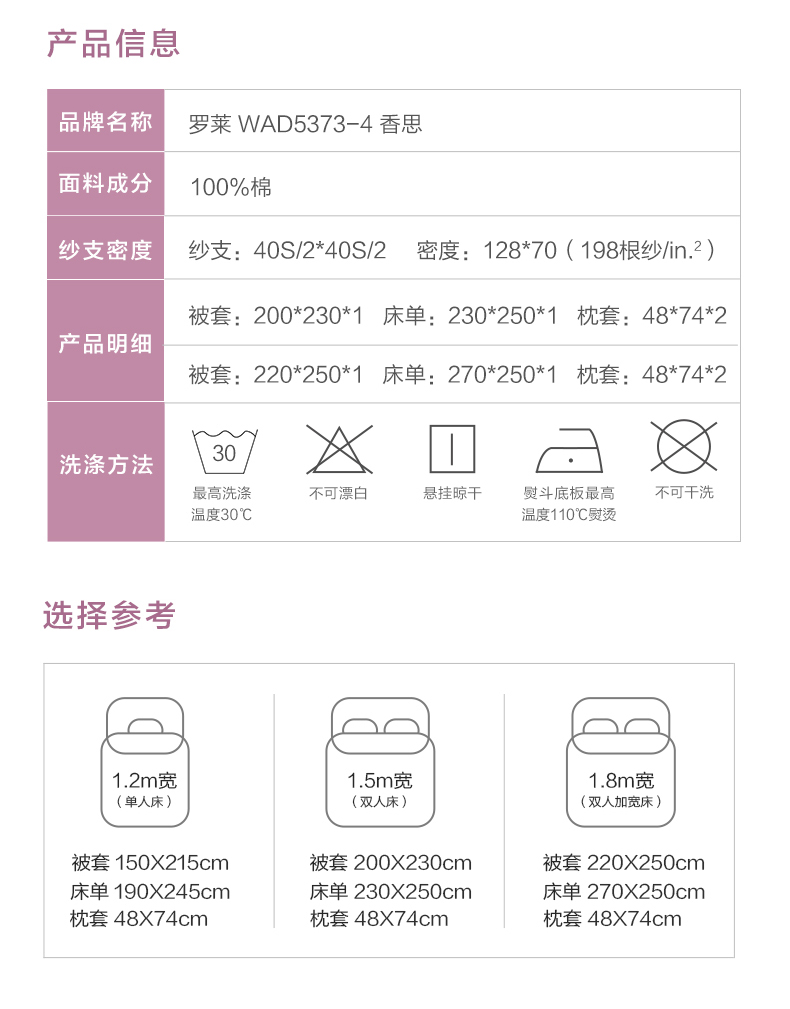 产品信息

| 品牌名称 | 罗莱 WAD5373-4 香思 |
|---|---|
| 面料成分 | 100%棉 |
| 纱支密度 | 纱支：40S/2*40S/2　密度：128*70（198根纱/in.$^2$） |
| 产品明细 | 被套：200*230*1　床单：230*250*1　枕套：48*74*2 |
| | 被套：220*250*1　床单：270*250*1　枕套：48*74*2 |
| 洗涤方法 | 30 最高洗涤温度30℃　不可漂白　悬挂晾干　熨斗底板最高温度110℃熨烫　不可干洗 |

选择参考

1.2m宽
（单人床）
被套 150X215cm
床单 190X245cm
枕套 48X74cm

1.5m宽
（双人床）
被套 200X230cm
床单 230X250cm
枕套 48X74cm

1.8m宽
（双人加宽床）
被套 220X250cm
床单 270X250cm
枕套 48X74cm